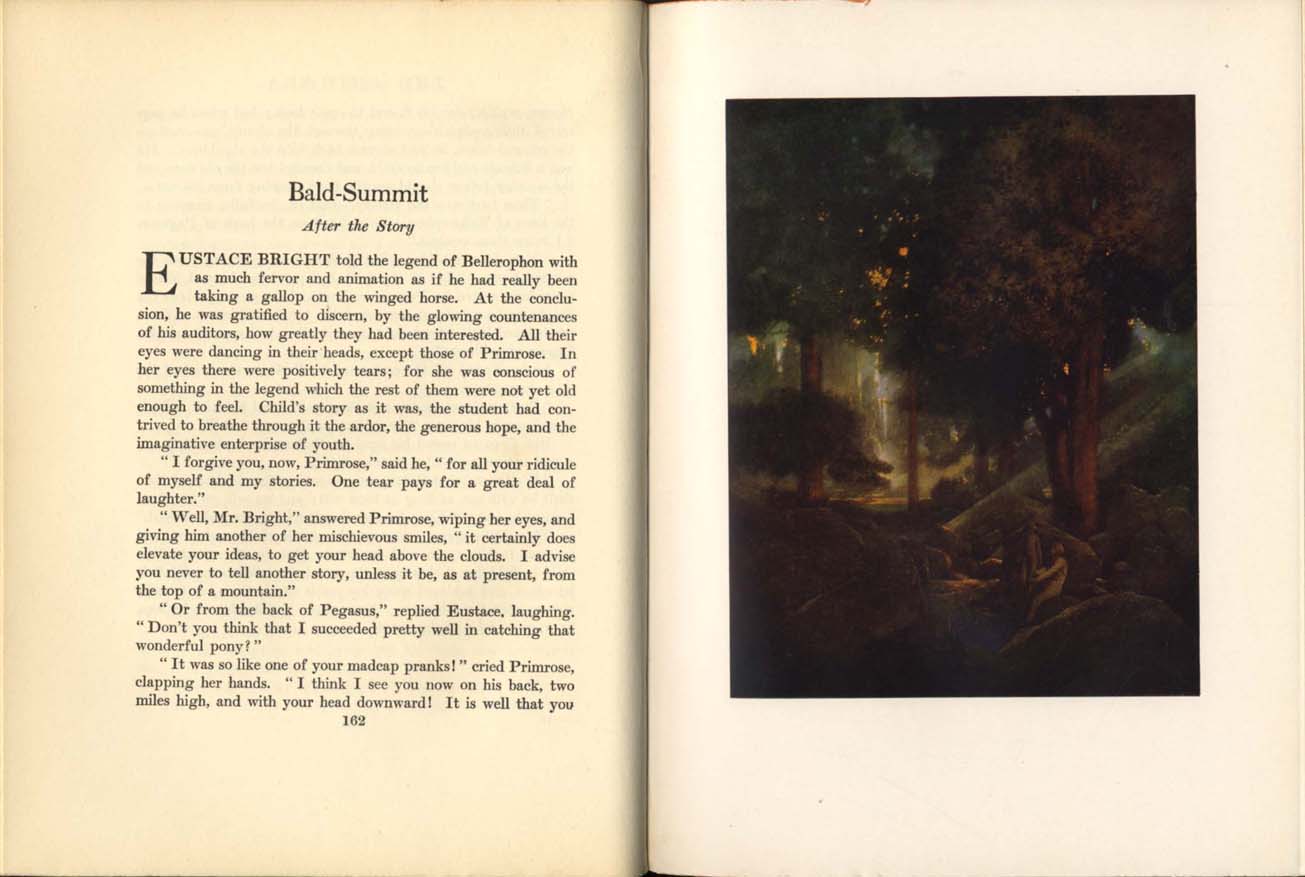 Bald-Summit

After the Story

EUSTACE BRIGHT told the legend of Bellerophon with as much fervor and animation as if he had really been taking a gallop on the winged horse. At the conclusion, he was gratified to discern, by the glowing countenances of his auditors, how greatly they had been interested. All their eyes were dancing in their heads, except those of Primrose. In her eyes there were positively tears; for she was conscious of something in the legend which the rest of them were not yet old enough to feel. Child's story as it was, the student had contrived to breathe through it the ardor, the generous hope, and the imaginative enterprise of youth.

" I forgive you, now, Primrose," said he, " for all your ridicule of myself and my stories. One tear pays for a great deal of laughter."

" Well, Mr. Bright," answered Primrose, wiping her eyes, and giving him another of her mischievous smiles, " it certainly does elevate your ideas, to get your head above the clouds. I advise you never to tell another story, unless it be, as at present, from the top of a mountain."

" Or from the back of Pegasus," replied Eustace, laughing. " Don't you think that I succeeded pretty well in catching that wonderful pony? "

" It was so like one of your madcap pranks! " cried Primrose, clapping her hands. " I think I see you now on his back, two miles high, and with your head downward! It is well that you

162